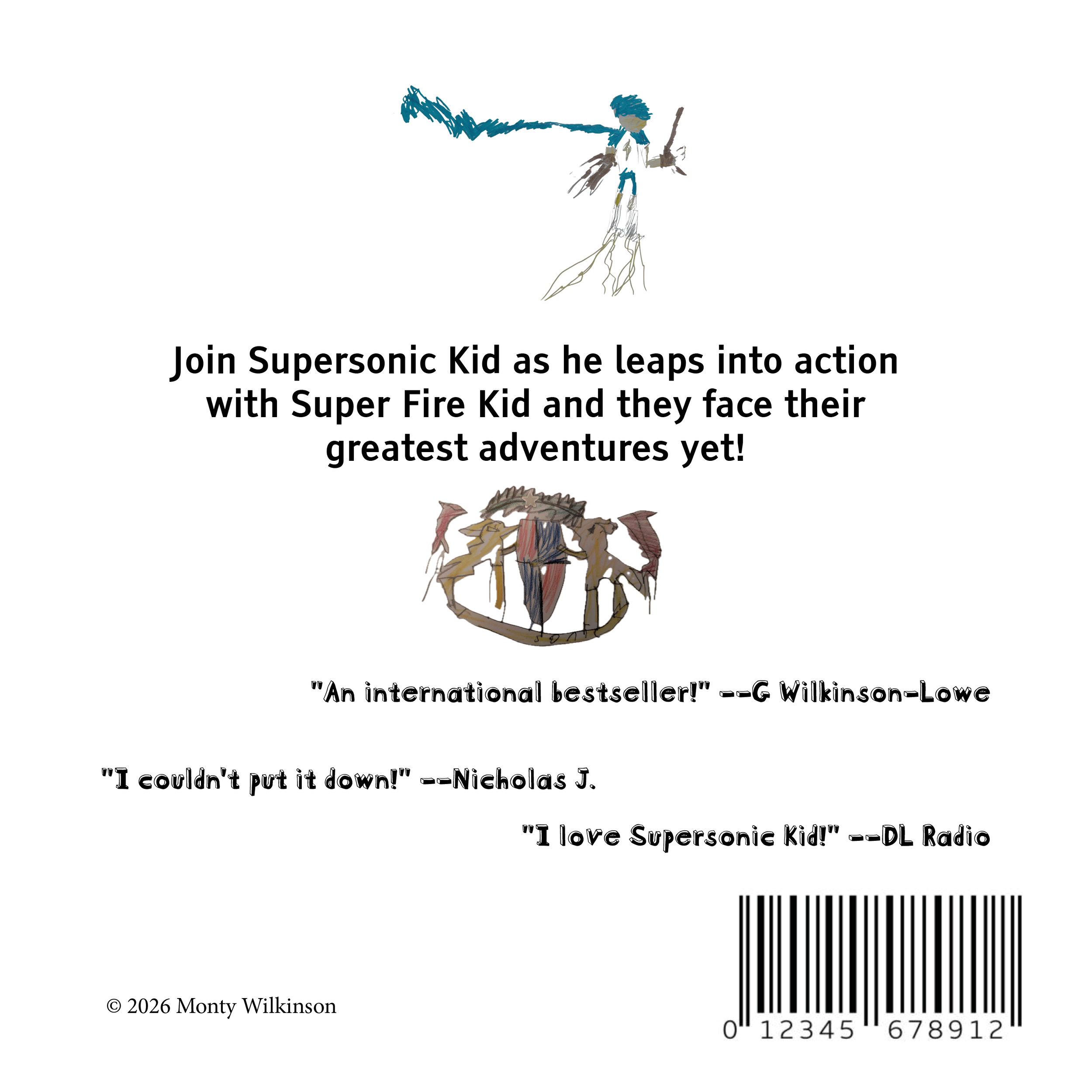 Join Supersonic Kid as he leaps into action with Super Fire Kid and they face their greatest adventures yet!

"An international bestseller!" --G Wilkinson-Lowe

"I couldn't put it down!" --Nicholas J.

"I love Supersonic Kid!" --DL Radio

© 2026 Monty Wilkinson

0 12345 678912